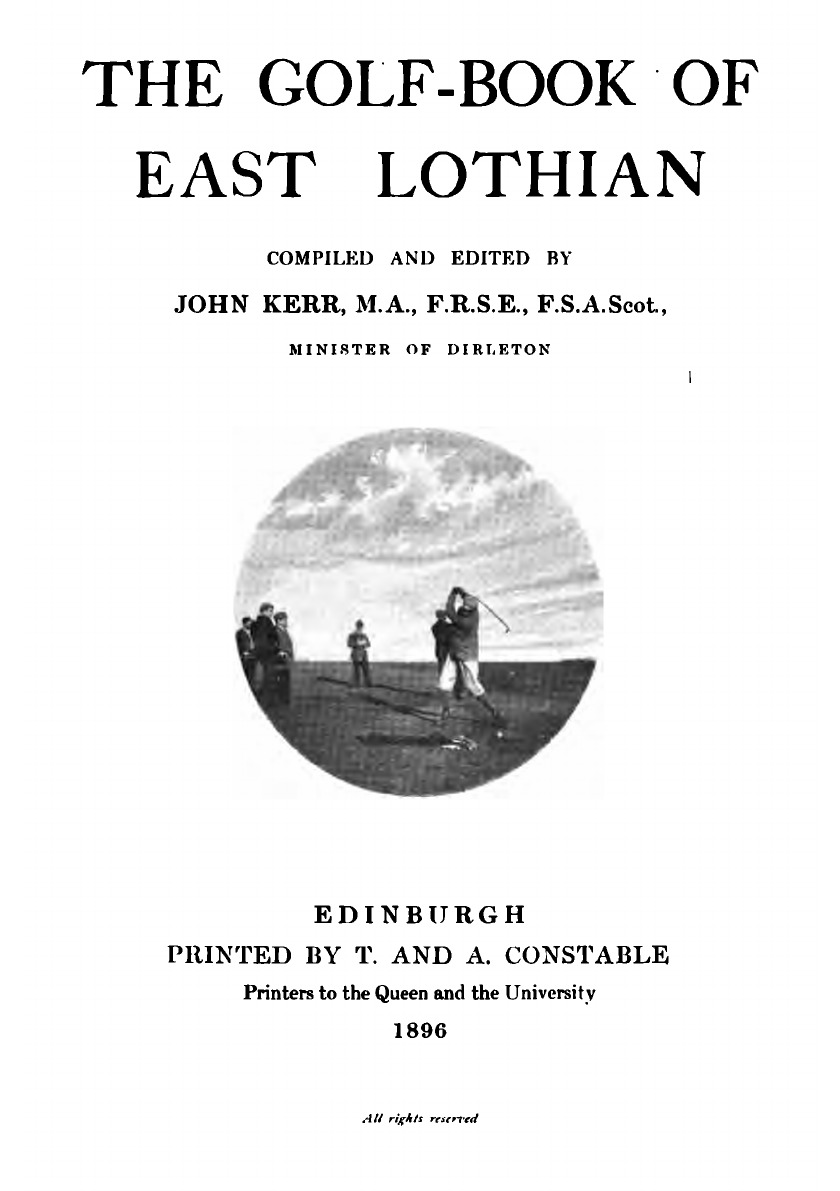 THE GOLF-BOOK OF EAST LOTHIAN

COMPILED AND EDITED BY

JOHN KERR, M.A., F.R.S.E., F.S.A.Scot.,

MINISTER OF DIRLETON

EDINBURGH

PRINTED BY T. AND A. CONSTABLE

Printers to the Queen and the University

1896

All rights reserved